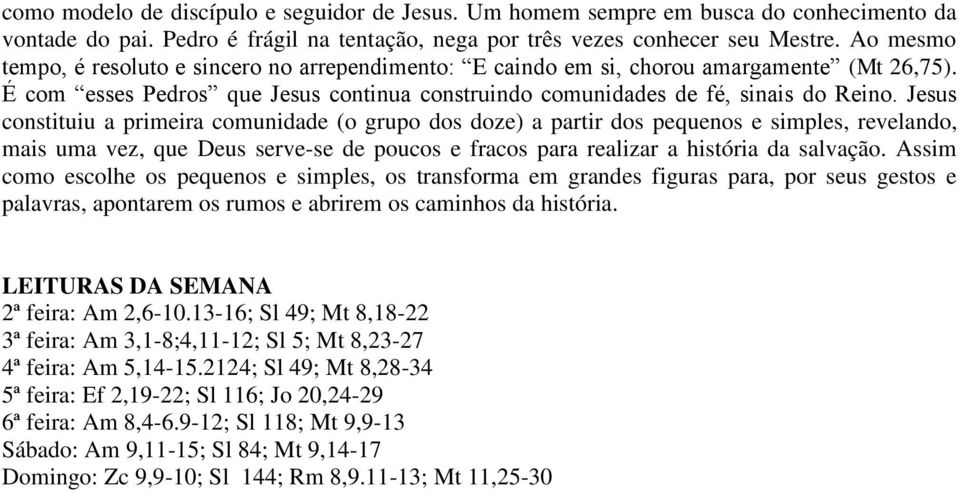 como modelo de discípulo e seguidor de Jesus. Um homem sempre em busca do conhecimento da vontade do pai. Pedro é frágil na tentação, nega por três vezes conhecer seu Mestre. Ao mesmo tempo, é resoluto e sincero no arrependimento: “E caindo em si, chorou amargamente” (Mt 26,75). É com “esses Pedros” que Jesus continua construindo comunidades de fé, sinais do Reino. Jesus constituiu a primeira comunidade (o grupo dos doze) a partir dos pequenos e simples, revelando, mais uma vez, que Deus serve-se de poucos e fracos para realizar a história da salvação. Assim como escolhe os pequenos e simples, os transforma em grandes figuras para, por seus gestos e palavras, apontarem os rumos e abrirem os caminhos da história.

LEITURAS DA SEMANA
2ª feira: Am 2,6-10.13-16; Sl 49; Mt 8,18-22
3ª feira: Am 3,1-8;4,11-12; Sl 5; Mt 8,23-27
4ª feira: Am 5,14-15.2124; Sl 49; Mt 8,28-34
5ª feira: Ef 2,19-22; Sl 116; Jo 20,24-29
6ª feira: Am 8,4-6.9-12; Sl 118; Mt 9,9-13
Sábado: Am 9,11-15; Sl 84; Mt 9,14-17
Domingo: Zc 9,9-10; Sl 144; Rm 8,9.11-13; Mt 11,25-30